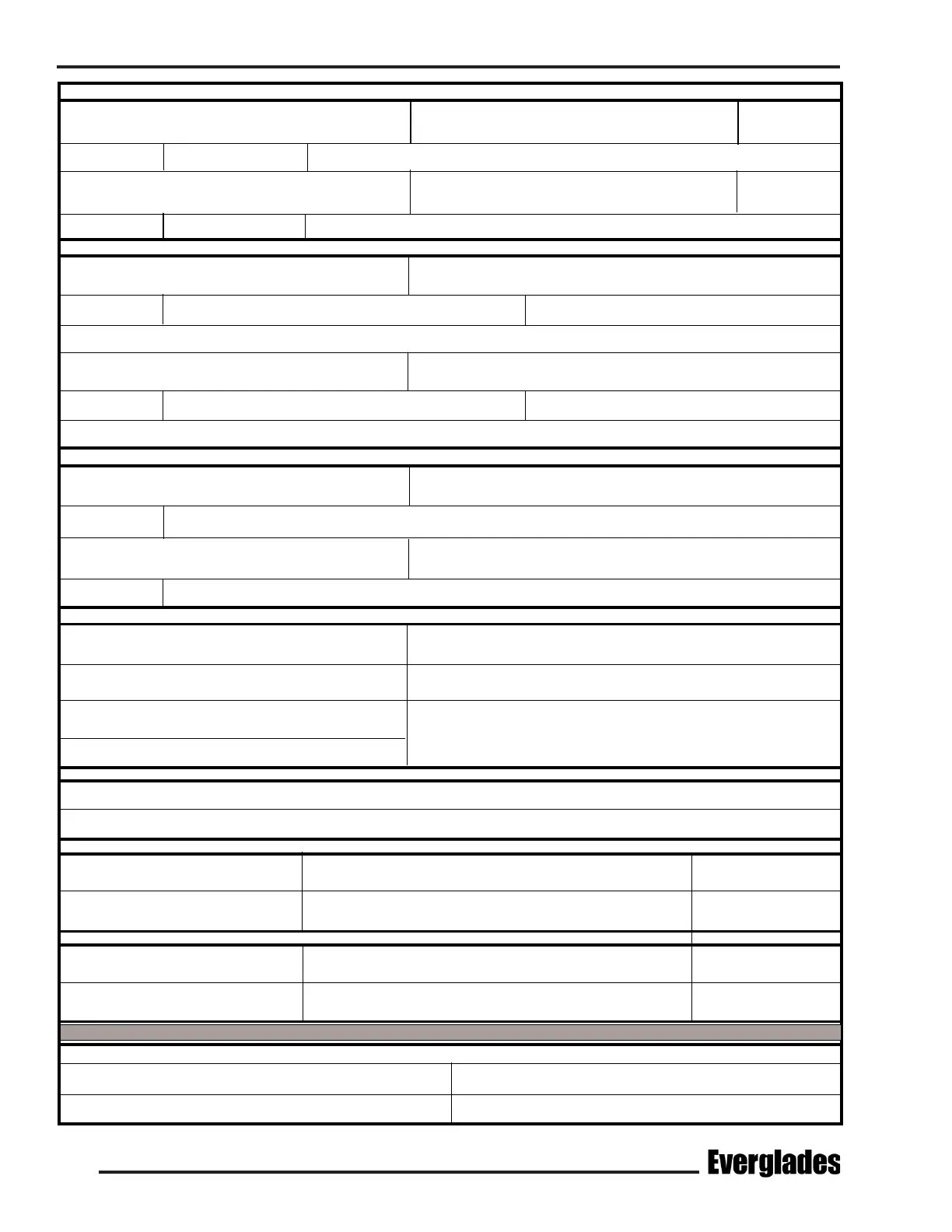 Everglades